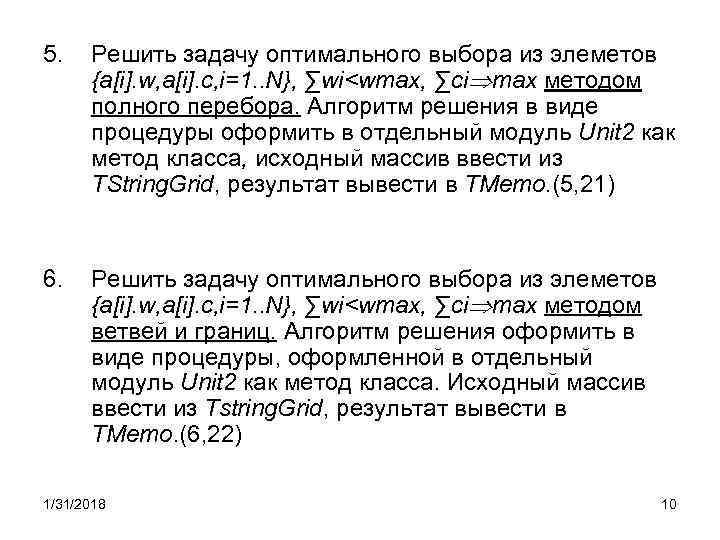 5. Решить задачу оптимального выбора из элеметов {a[i].w,a[i].c,i=1..N}, ∑wi<wmax, ∑ci⇒max методом полного перебора. Алгоритм решения в виде процедуры оформить в отдельный модуль Unit2 как метод класса, исходный массив ввести из TStringGrid, результат вывести в TMemo.(5,21)

6. Решить задачу оптимального выбора из элеметов {a[i].w,a[i].c,i=1..N}, ∑wi<wmax, ∑ci⇒max методом ветвей и границ. Алгоритм решения оформить в виде процедуры, оформленной в отдельный модуль Unit2 как метод класса. Исходный массив ввести из TstringGrid, результат вывести в TMemo.(6,22)

1/31/2018

10